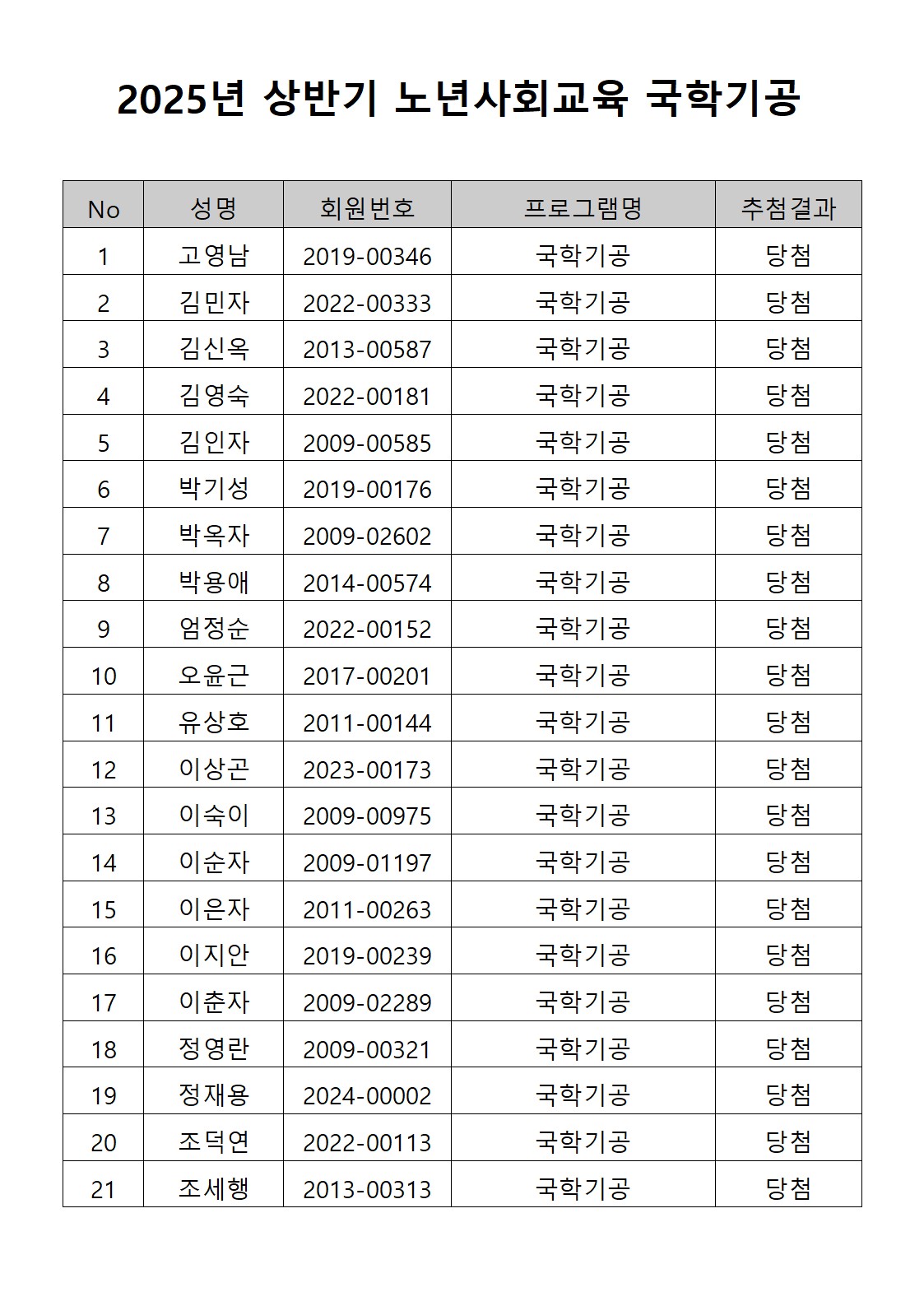 2025년 상반기 노년사회교육 국학기공

| No | 성명 | 회원번호 | 프로그램명 | 추첨결과 |
|---|---|---|---|---|
| 1 | 고영남 | 2019-00346 | 국학기공 | 당첨 |
| 2 | 김민자 | 2022-00333 | 국학기공 | 당첨 |
| 3 | 김신옥 | 2013-00587 | 국학기공 | 당첨 |
| 4 | 김영숙 | 2022-00181 | 국학기공 | 당첨 |
| 5 | 김인자 | 2009-00585 | 국학기공 | 당첨 |
| 6 | 박기성 | 2019-00176 | 국학기공 | 당첨 |
| 7 | 박옥자 | 2009-02602 | 국학기공 | 당첨 |
| 8 | 박용애 | 2014-00574 | 국학기공 | 당첨 |
| 9 | 엄정순 | 2022-00152 | 국학기공 | 당첨 |
| 10 | 오윤근 | 2017-00201 | 국학기공 | 당첨 |
| 11 | 유상호 | 2011-00144 | 국학기공 | 당첨 |
| 12 | 이상곤 | 2023-00173 | 국학기공 | 당첨 |
| 13 | 이숙이 | 2009-00975 | 국학기공 | 당첨 |
| 14 | 이순자 | 2009-01197 | 국학기공 | 당첨 |
| 15 | 이은자 | 2011-00263 | 국학기공 | 당첨 |
| 16 | 이지안 | 2019-00239 | 국학기공 | 당첨 |
| 17 | 이춘자 | 2009-02289 | 국학기공 | 당첨 |
| 18 | 정영란 | 2009-00321 | 국학기공 | 당첨 |
| 19 | 정재용 | 2024-00002 | 국학기공 | 당첨 |
| 20 | 조덕연 | 2022-00113 | 국학기공 | 당첨 |
| 21 | 조세행 | 2013-00313 | 국학기공 | 당첨 |